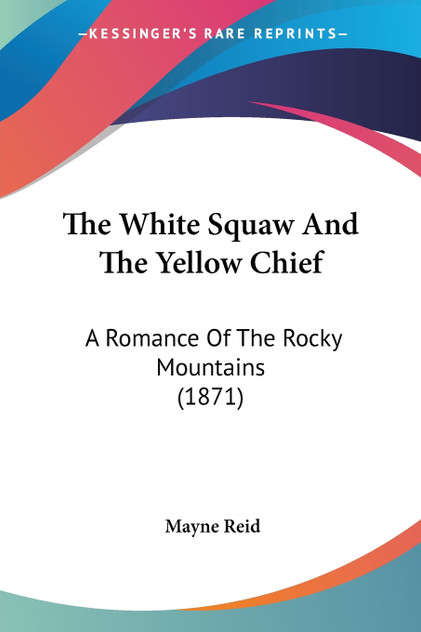 —KESSINGER'S RARE REPRINTS—

The White Squaw And The Yellow Chief

A Romance Of The Rocky Mountains (1871)

Mayne Reid